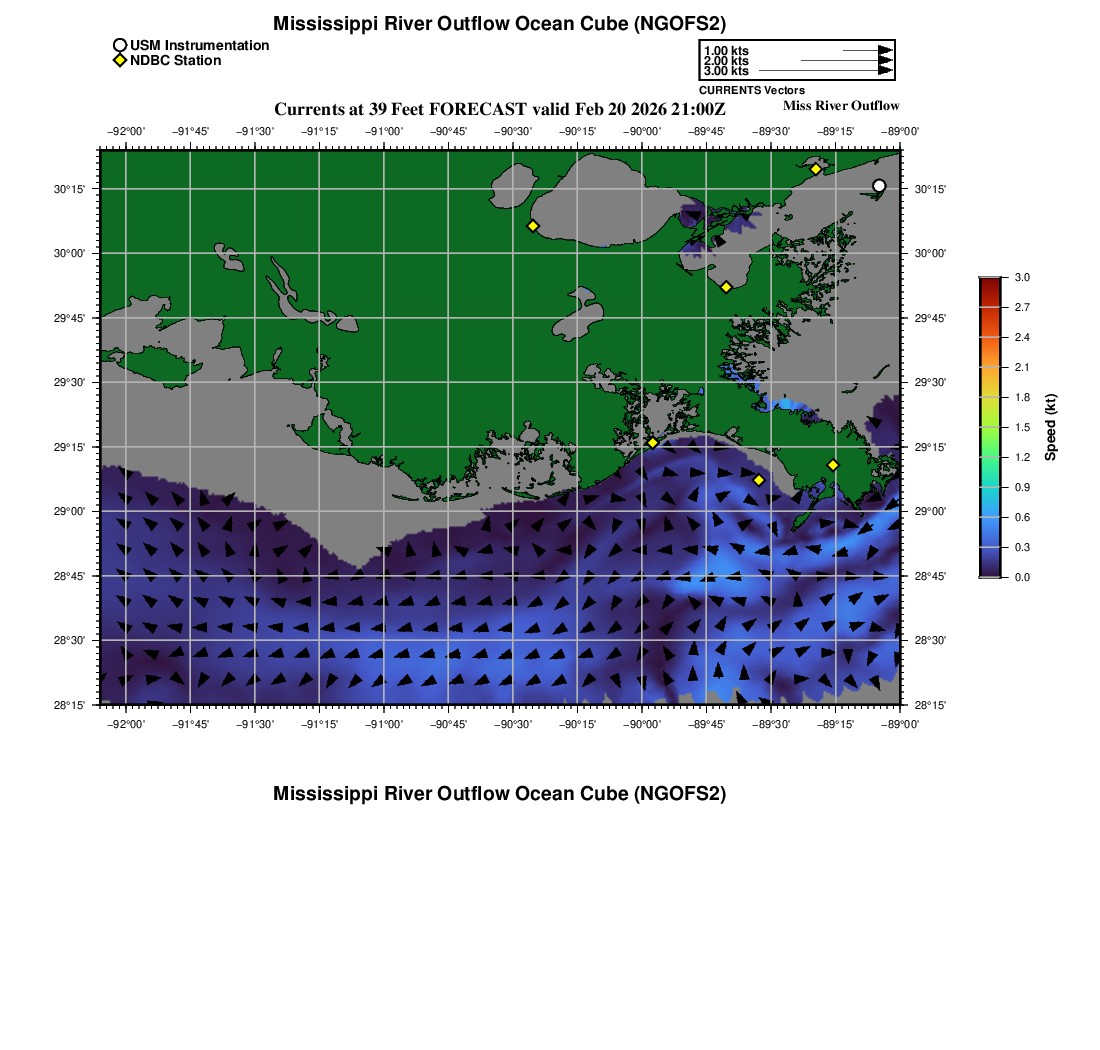 Mississippi River Outflow Ocean Cube (NGOFS2)

USM Instrumentation
NDBC Station

1.00 kts
2.00 kts
3.00 kts
CURRENTS Vectors

Currents at 39 Feet FORECAST valid Feb 20 2026 21:00Z

Miss River Outflow

−92°00' −91°45' −91°30' −91°15' −91°00' −90°45' −90°30' −90°15' −90°00' −89°45' −89°30' −89°15' −89°00'

30°15'
30°00'
29°45'
29°30'
29°15'
29°00'
28°45'
28°30'
28°15'

30°15'
30°00'
29°45'
29°30'
29°15'
29°00'
28°45'
28°30'
28°15'

−92°00' −91°45' −91°30' −91°15' −91°00' −90°45' −90°30' −90°15' −90°00' −89°45' −89°30' −89°15' −89°00'

3.0
2.7
2.4
2.1
1.8
1.5
1.2
0.9
0.6
0.3
0.0
Speed (kt)

Mississippi River Outflow Ocean Cube (NGOFS2)